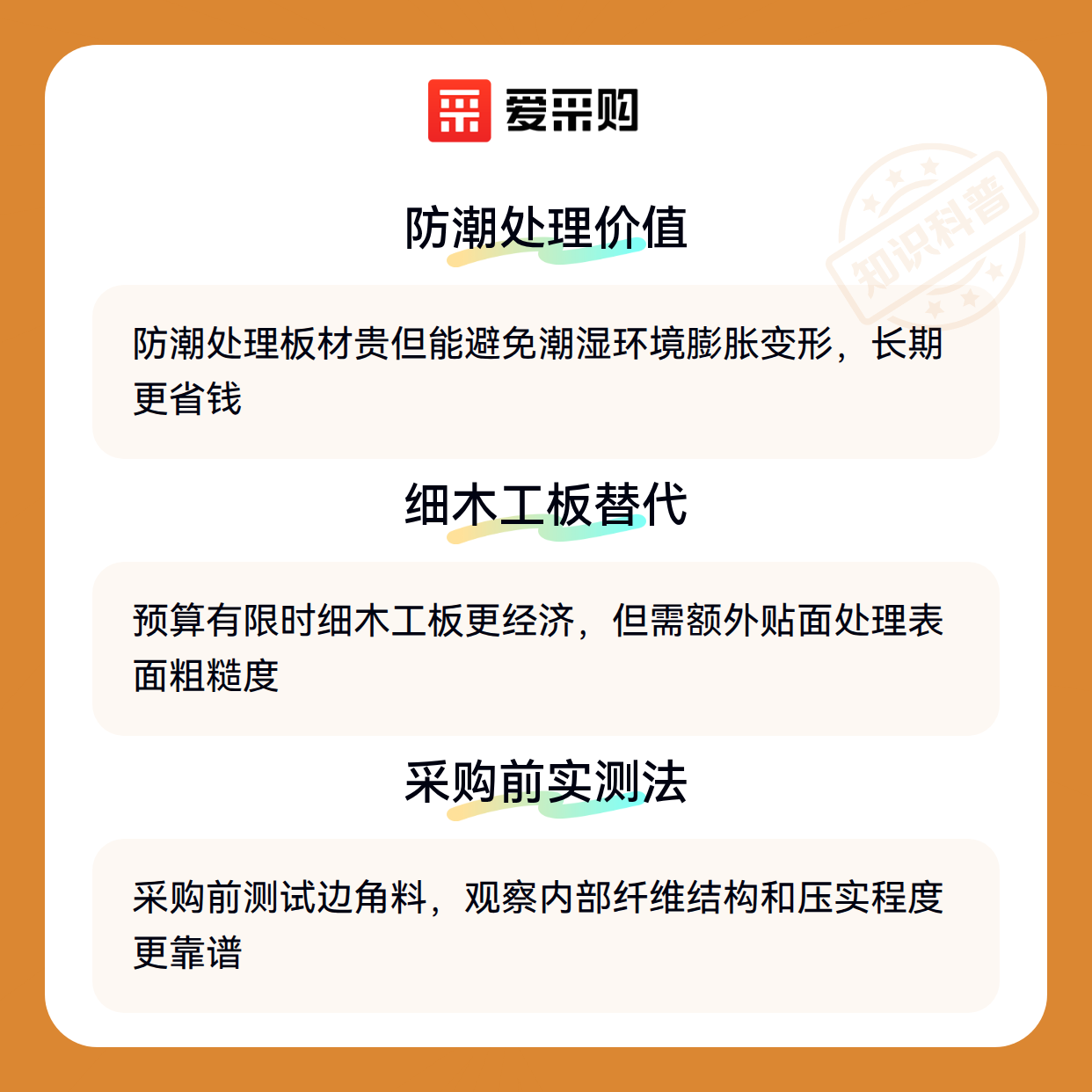 爱采购

防潮处理价值

防潮处理板材贵但能避免潮湿环境膨胀变形，长期更省钱

细木工板替代

预算有限时细木工板更经济，但需额外贴面处理表面粗糙度

采购前实测法

采购前测试边角料，观察内部纤维结构和压实程度更靠谱

知识科普